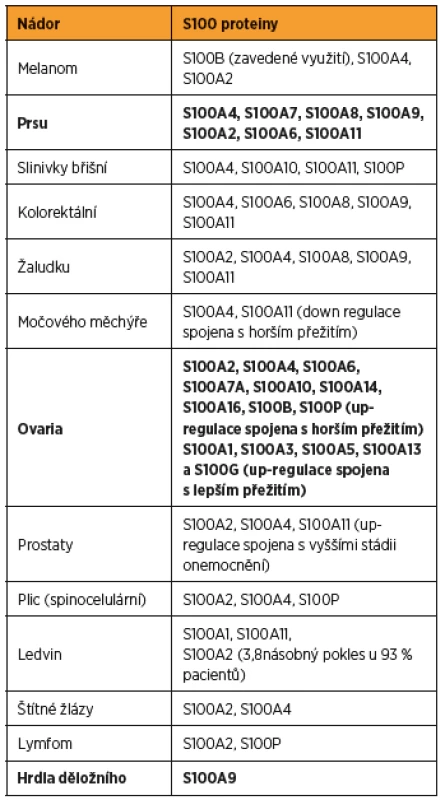 | Nádor | S100 proteiny |
|---|---|
| Melanom | S100B (zavedené využití), S100A4, S100A2 |
| **Prsu** | **S100A4, S100A7, S100A8, S100A9, S100A2, S100A6, S100A11** |
| Slinivky břišní | S100A4, S100A10, S100A11, S100P |
| Kolorektální | S100A4, S100A6, S100A8, S100A9, S100A11 |
| Žaludku | S100A2, S100A4, S100A8, S100A9, S100A11 |
| Močového měchýře | S100A4, S100A11 (down regulace spojena s horším přežitím) |
| **Ovaria** | **S100A2, S100A4, S100A6, S100A7A, S100A10, S100A14, S100A16, S100B, S100P (up-regulace spojena s horším přežitím) S100A1, S100A3, S100A5, S100A13 a S100G (up-regulace spojena s lepším přežitím)** |
| Prostaty | S100A2, S100A4, S100A11 (up-regulace spojena s vyššími stádii onemocnění) |
| Plic (spinocelulární) | S100A2, S100A4, S100P |
| Ledvin | S100A1, S100A11, S100A2 (3,8násobný pokles u 93 % pacientů) |
| Štítné žlázy | S100A2, S100A4 |
| Lymfom | S100A2, S100P |
| **Hrdla děložního** | **S100A9** |